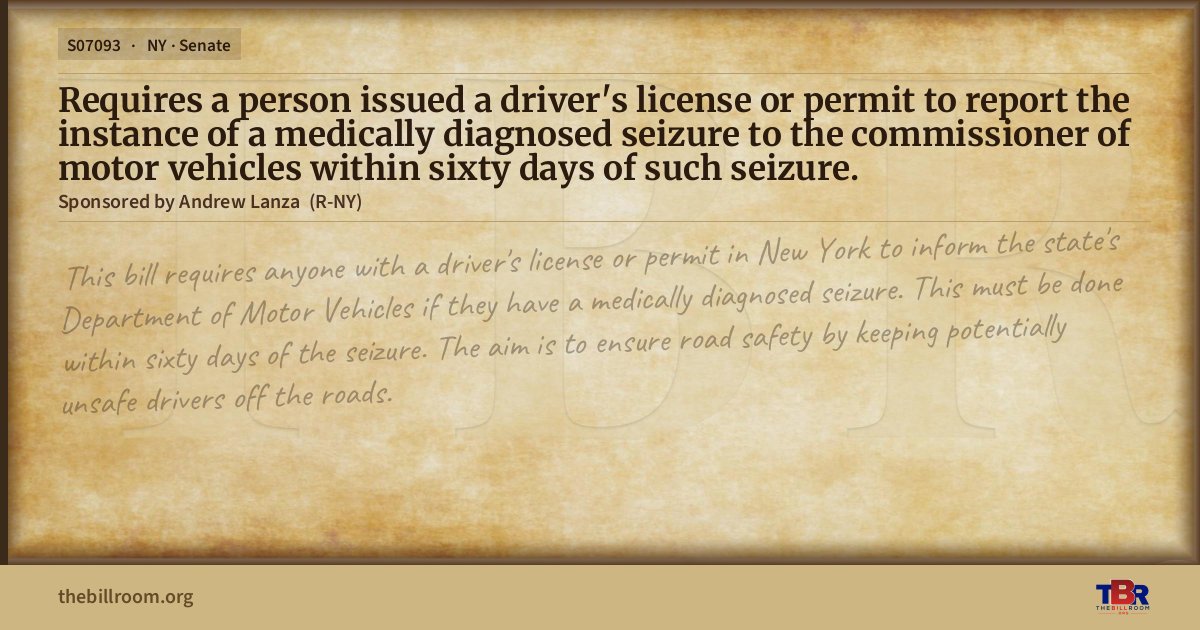 S07093 · NY · Senate

Requires a person issued a driver's license or permit to report the instance of a medically diagnosed seizure to the commissioner of motor vehicles within sixty days of such seizure.

Sponsored by Andrew Lanza (R-NY)

This bill requires anyone with a driver's license or permit in New York to inform the state's Department of Motor Vehicles if they have a medically diagnosed seizure. This must be done within sixty days of the seizure. The aim is to ensure road safety by keeping potentially unsafe drivers off the roads.

thebillroom.org

TBR
THE BILL ROOM